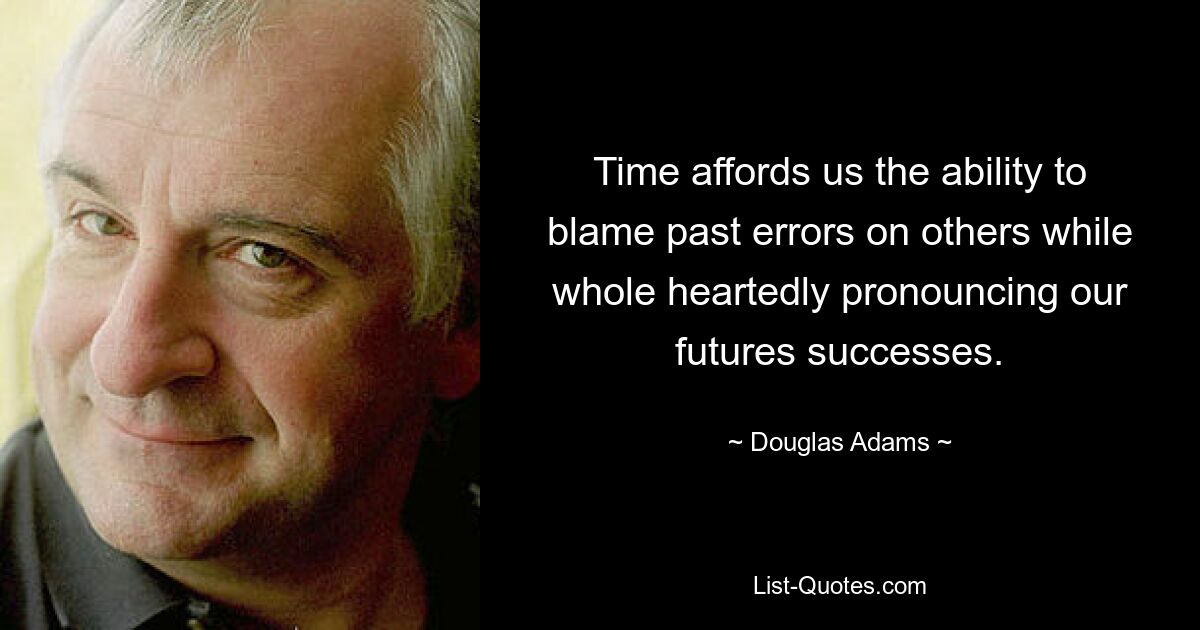 Time affords us the ability to blame past errors on others while whole heartedly pronouncing our futures successes.

~ Douglas Adams ~

List-Quotes.com